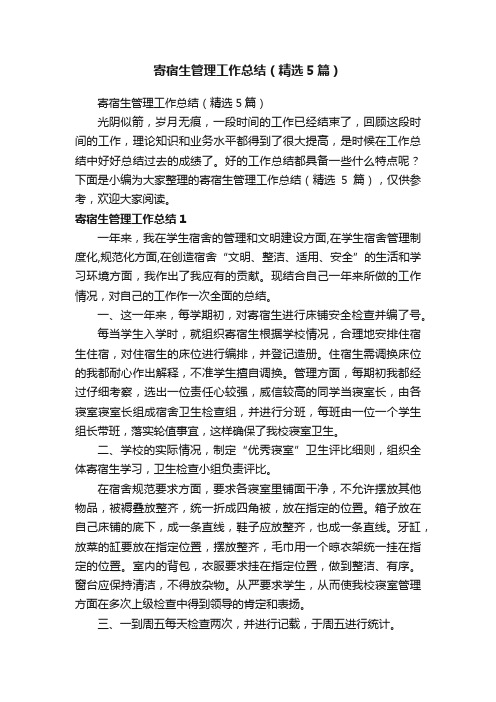 寄宿生管理工作总结（精选5篇）

寄宿生管理工作总结（精选5篇）

光阴似箭，岁月无痕，一段时间的工作已经结束了，回顾这段时间的工作，理论知识和业务水平都得到了很大提高，是时候在工作总结中好好总结过去的成绩了。好的工作总结都具备一些什么特点呢？下面是小编为大家整理的寄宿生管理工作总结（精选 5 篇），仅供参考，欢迎大家阅读。

寄宿生管理工作总结1

一年来，我在学生宿舍的管理和文明建设方面,在学生宿舍管理制度化,规范化方面,在创造宿舍“文明、整洁、适用、安全”的生活和学习环境方面，我作出了我应有的贡献。现结合自己一年来所做的工作情况，对自己的工作作一次全面的总结。

一、这一年来，每学期初，对寄宿生进行床铺安全检查并编了号。

每当学生入学时，就组织寄宿生根据学校情况，合理地安排住宿生住宿，对住宿生的床位进行编排，并登记造册。住宿生需调换床位的我都耐心作出解释，不准学生擅自调换。管理方面，每期初我都经过仔细考察，选出一位责任心较强，威信较高的同学当寝室长，由各寝室寝室长组成宿舍卫生检查组，并进行分班，每班由一位一个学生组长带班，落实轮值事宜，这样确保了我校寝室卫生。

二、学校的实际情况，制定“优秀寝室”卫生评比细则，组织全体寄宿生学习，卫生检查小组负责评比。

在宿舍规范要求方面，要求各寝室里铺面干净，不允许摆放其他物品，被褥叠放整齐，统一折成四角被，放在指定的位置。箱子放在自己床铺的底下，成一条直线，鞋子应放整齐，也成一条直线。牙缸，放菜的缸要放在指定位置，摆放整齐，毛巾用一个晾衣架统一挂在指定的位置。室内的背包，衣服要求挂在指定位置，做到整洁、有序。窗台应保持清洁，不得放杂物。从严要求学生，从而使我校寝室管理方面在多次上级检查中得到领导的肯定和表扬。

三、一到周五每天检查两次，并进行记载，于周五进行统计。